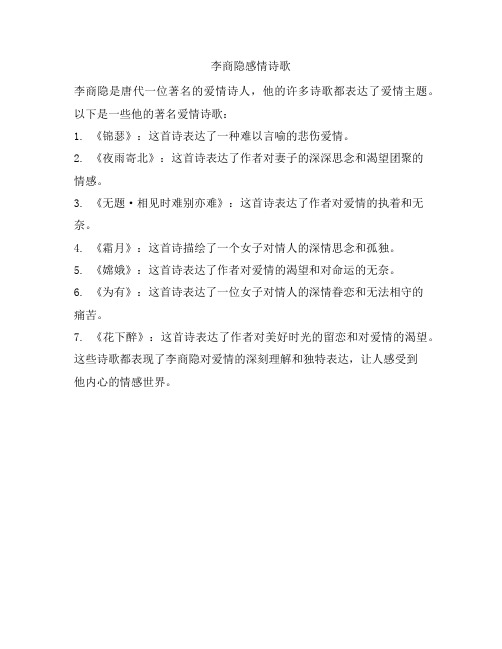 李商隐感情诗歌

李商隐是唐代一位著名的爱情诗人，他的许多诗歌都表达了爱情主题。以下是一些他的著名爱情诗歌：

1. 《锦瑟》：这首诗表达了一种难以言喻的悲伤爱情。

2. 《夜雨寄北》：这首诗表达了作者对妻子的深深思念和渴望团聚的情感。

3. 《无题·相见时难别亦难》：这首诗表达了作者对爱情的执着和无奈。

4. 《霜月》：这首诗描绘了一个女子对情人的深情思念和孤独。

5. 《嫦娥》：这首诗表达了作者对爱情的渴望和对命运的无奈。

6. 《为有》：这首诗表达了一位女子对情人的深情眷恋和无法相守的痛苦。

7. 《花下醉》：这首诗表达了作者对美好时光的留恋和对爱情的渴望。

这些诗歌都表现了李商隐对爱情的深刻理解和独特表达，让人感受到他内心的情感世界。